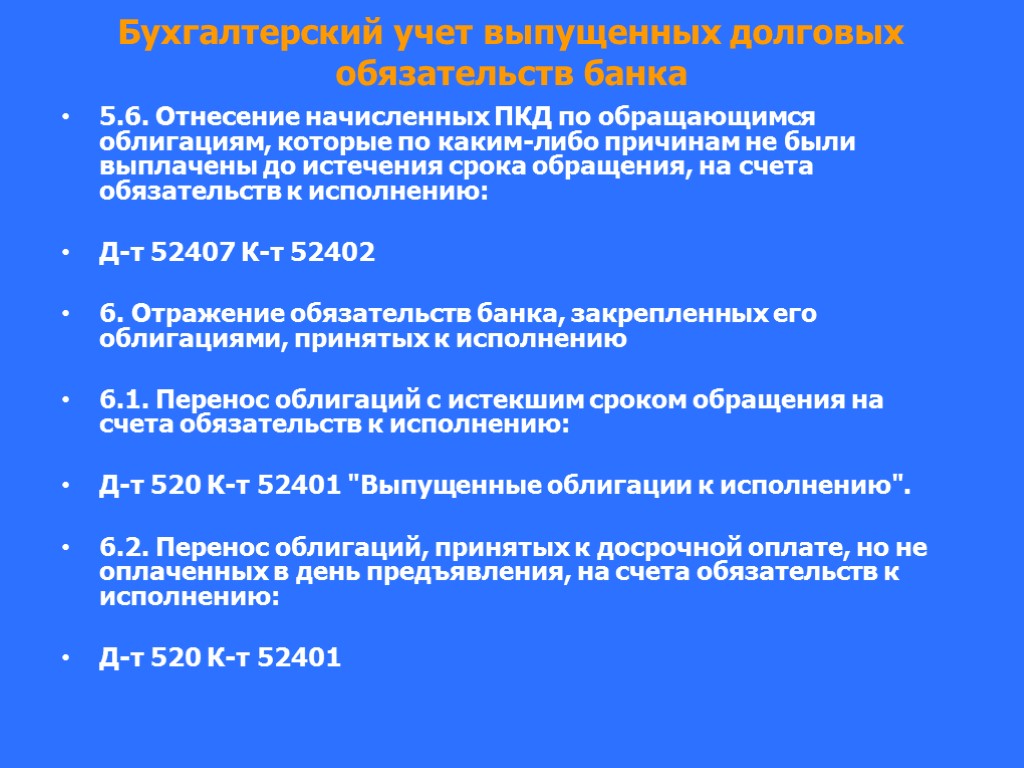 Бухгалтерский учет выпущенных долговых обязательств банка

• 5.6. Отнесение начисленных ПКД по обращающимся облигациям, которые по каким-либо причинам не были выплачены до истечения срока обращения, на счета обязательств к исполнению:

• Д-т 52407 К-т 52402

• 6. Отражение обязательств банка, закрепленных его облигациями, принятых к исполнению

• 6.1. Перенос облигаций с истекшим сроком обращения на счета обязательств к исполнению:

• Д-т 520 К-т 52401 "Выпущенные облигации к исполнению".

• 6.2. Перенос облигаций, принятых к досрочной оплате, но не оплаченных в день предъявления, на счета обязательств к исполнению:

• Д-т 520 К-т 52401